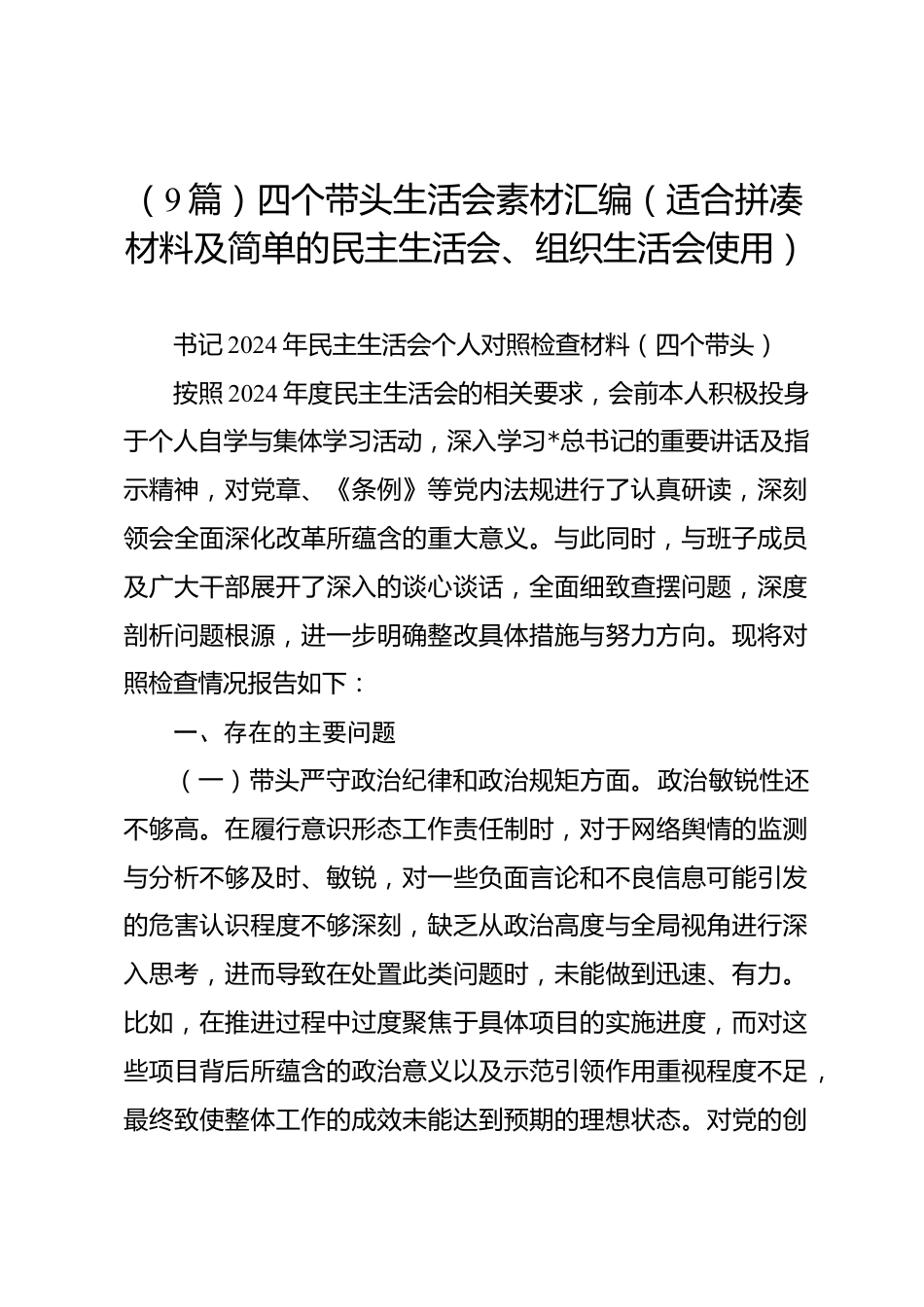 （9篇）四个带头生活会素材汇编（适合拼凑材料及简单的民主生活会、组织生活会使用）

书记2024年民主生活会个人对照检查材料（四个带头）

按照2024年度民主生活会的相关要求，会前本人积极投身于个人自学与集体学习活动，深入学习*总书记的重要讲话及指示精神，对党章、《条例》等党内法规进行了认真研读，深刻领会全面深化改革所蕴含的重大意义。与此同时，与班子成员及广大干部展开了深入的谈心谈话，全面细致查摆问题，深度剖析问题根源，进一步明确整改具体措施与努力方向。现将对照检查情况报告如下：

一、存在的主要问题

（一）带头严守政治纪律和政治规矩方面。政治敏锐性还不够高。在履行意识形态工作责任制时，对于网络舆情的监测与分析不够及时、敏锐，对一些负面言论和不良信息可能引发的危害认识程度不够深刻，缺乏从政治高度与全局视角进行深入思考，进而导致在处置此类问题时，未能做到迅速、有力。比如，在推进过程中过度聚焦于具体项目的实施进度，而对这些项目背后所蕴含的政治意义以及示范引领作用重视程度不足，最终致使整体工作的成效未能达到预期的理想状态。对党的创